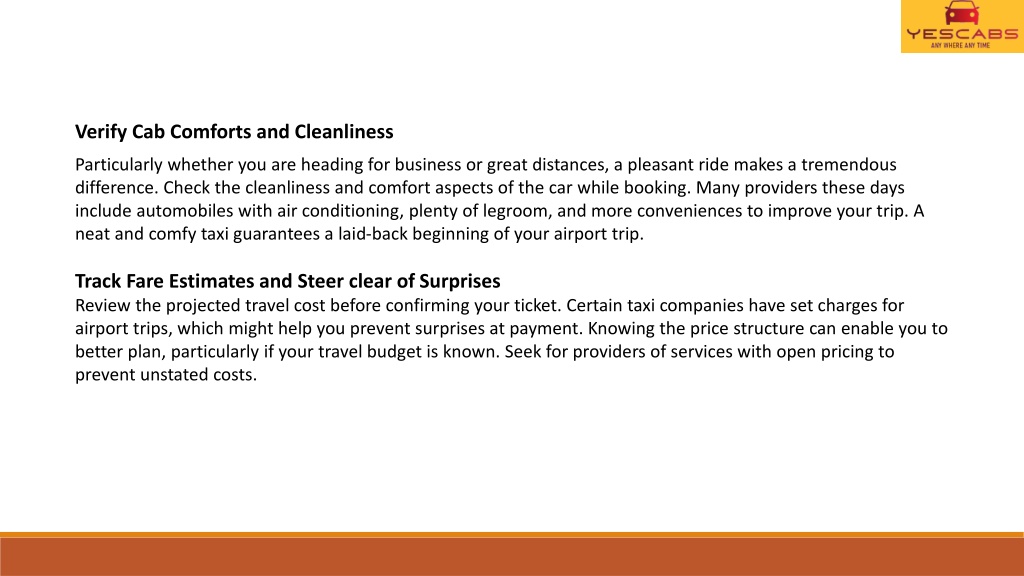 YESCABS
ANY WHERE ANY TIME

Verify Cab Comforts and Cleanliness

Particularly whether you are heading for business or great distances, a pleasant ride makes a tremendous difference. Check the cleanliness and comfort aspects of the car while booking. Many providers these days include automobiles with air conditioning, plenty of legroom, and more conveniences to improve your trip. A neat and comfy taxi guarantees a laid-back beginning of your airport trip.

Track Fare Estimates and Steer clear of Surprises

Review the projected travel cost before confirming your ticket. Certain taxi companies have set charges for airport trips, which might help you prevent surprises at payment. Knowing the price structure can enable you to better plan, particularly if your travel budget is known. Seek for providers of services with open pricing to prevent unstated costs.